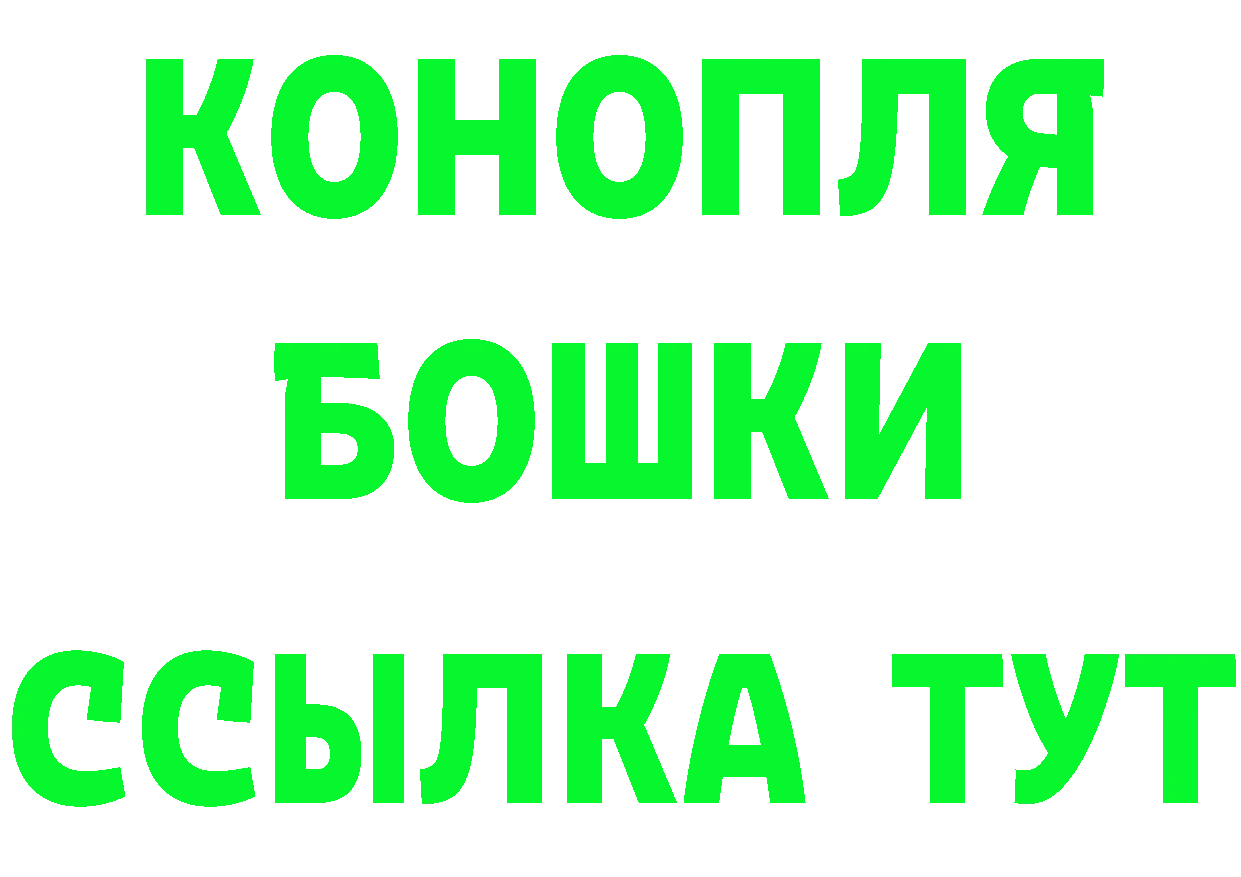 КОНОПЛЯ
БОШКИ
ССЫЛКА ТУТ